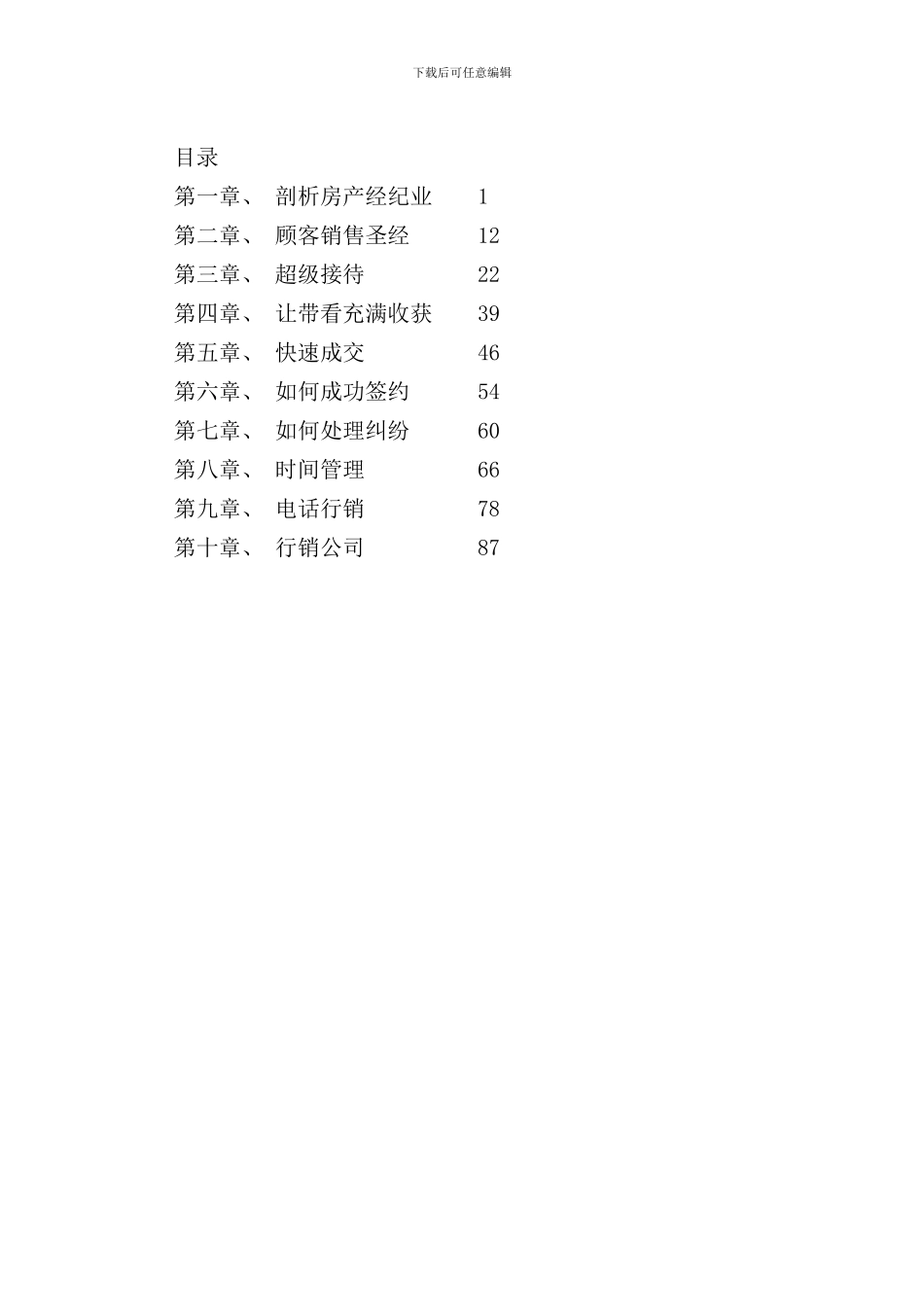 下载后可任意编辑

目录
第一章、 剖析房产经纪业 1
第二章、 顾客销售圣经 12
第三章、 超级接待 22
第四章、 让带看充满收获 39
第五章、 快速成交 46
第六章、 如何成功签约 54
第七章、 如何处理纠纷 60
第八章、 时间管理 66
第九章、 电话行销 78
第十章、 行销公司 87